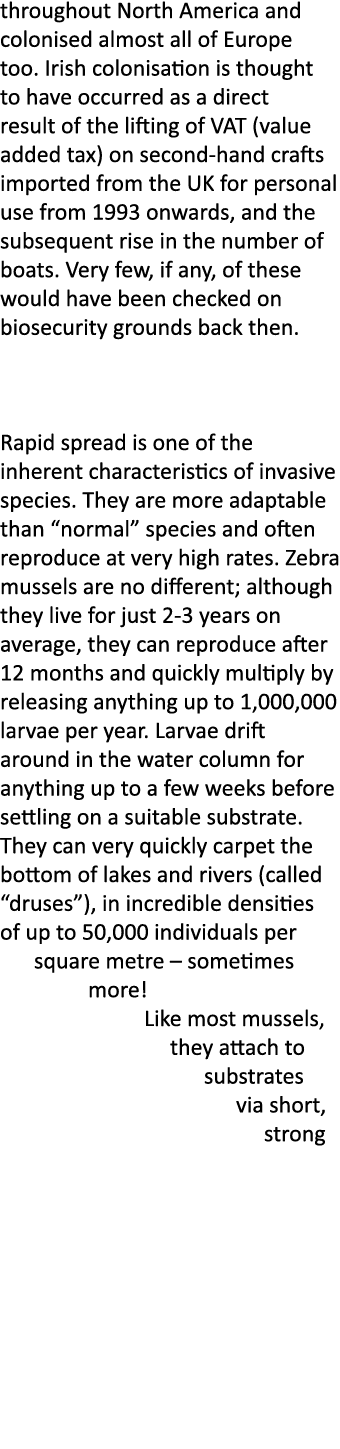 throughout North America and colonised almost all of Europe too. Irish colonisation is thought to have occurred as a direct result of the lifting of VAT (value added tax) on second-hand crafts imported from the UK for personal use from 1993 onwards, and the subsequent rise in the number of boats. Very few, if any, of these would have been checked on biosecurity grounds back then.

Rapid spread is one of the inherent characteristics of invasive species. They are more adaptable than “normal” species and often reproduce at very high rates. Zebra mussels are no different; although they live for just 2-3 years on average, they can reproduce after 12 months and quickly multiply by releasing anything up to 1,000,000 larvae per year. Larvae drift around in the water column for anything up to a few weeks before settling on a suitable substrate. They can very quickly carpet the bottom of lakes and rivers (called “druses”), in incredible densities of up to 50,000 individuals per square metre – sometimes more!

Like most mussels, they attach to substrates via short, strong